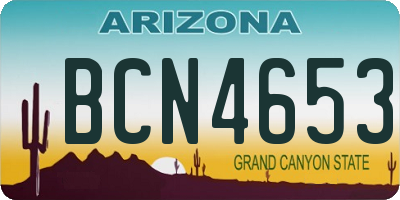 ARIZONA

BCN4653

GRAND CANYON STATE